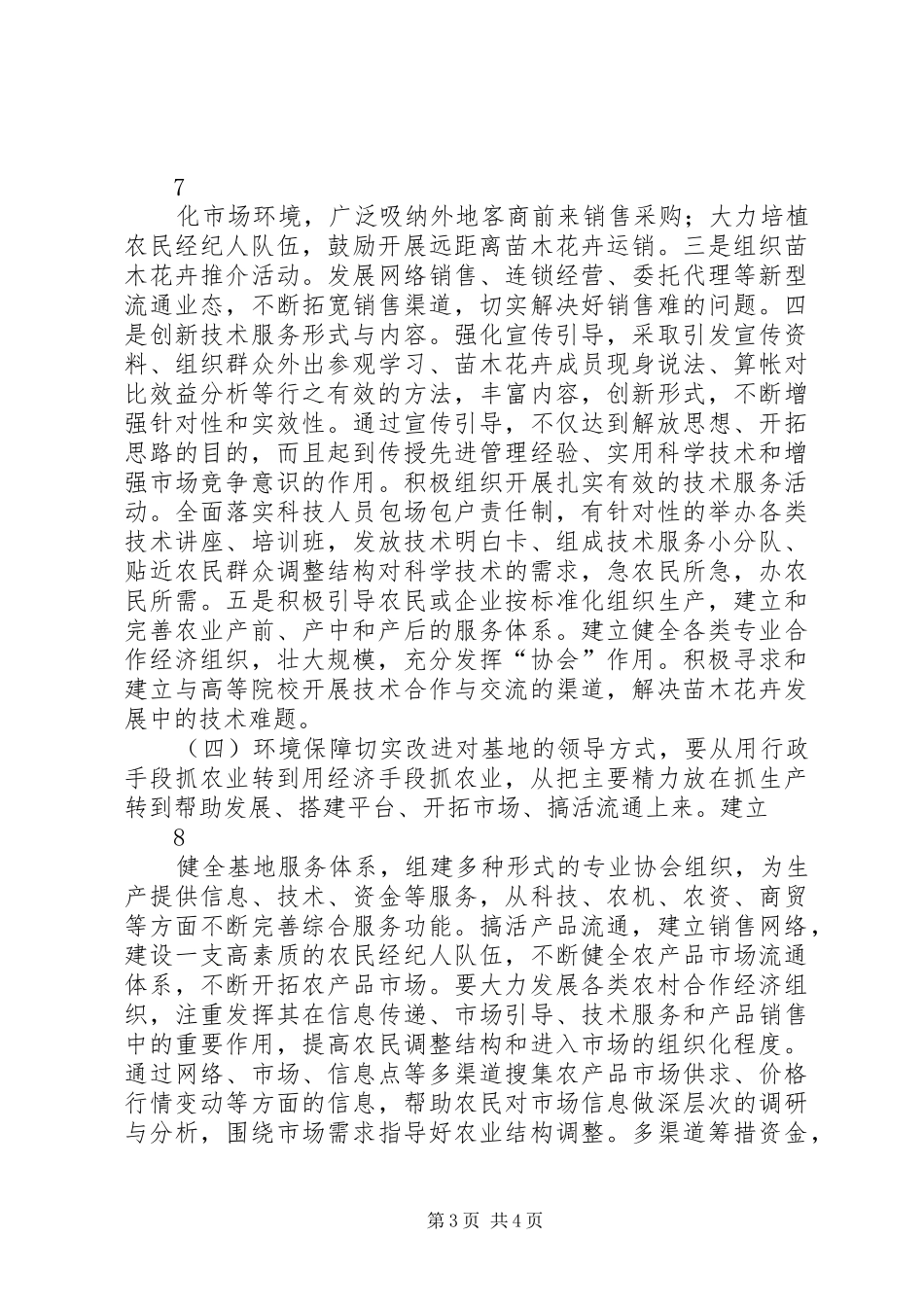 7

化市场环境，广泛吸纳外地客商前来销售采购；大力培植农民经纪人队伍，鼓励开展远距离苗木花卉运销。三是组织苗木花卉推介活动。发展网络销售、连锁经营、委托代理等新型流通业态，不断拓宽销售渠道，切实解决好销售难的问题。四是创新技术服务形式与内容。强化宣传引导，采取引发宣传资料、组织群众外出参观学习、苗木花卉成员现身说法、算帐对比效益分析等行之有效的方法，丰富内容，创新形式，不断增强针对性和实效性。通过宣传引导，不仅达到解放思想、开拓思路的目的，而且起到传授先进管理经验、实用科学技术和增强市场竞争意识的作用。积极组织开展扎实有效的技术服务活动。全面落实科技人员包场包户责任制，有针对性的举办各类技术讲座、培训班，发放技术明白卡、组成技术服务小分队、贴近农民群众调整结构对科学技术的需求，急农民所急，办农民所需。五是积极引导农民或企业按标准化组织生产，建立和完善农业产前、产中和产后的服务体系。建立健全各类专业合作经济组织，壮大规模，充分发挥“协会”作用。积极寻求和建立与高等院校开展技术合作与交流的渠道，解决苗木花卉发展中的技术难题。

（四）环境保障切实改进对基地的领导方式，要从用行政手段抓农业转到用经济手段抓农业，从把主要精力放在抓生产转到帮助发展、搭建平台、开拓市场、搞活流通上来。建立

8

健全基地服务体系，组建多种形式的专业协会组织，为生产提供信息、技术、资金等服务，从科技、农机、农资、商贸等方面不断完善综合服务功能。搞活产品流通，建立销售网络，建设一支高素质的农民经纪人队伍，不断健全农产品市场流通体系，不断开拓农产品市场。要大力发展各类农村合作经济组织，注重发挥其在信息传递、市场引导、技术服务和产品销售中的重要作用，提高农民调整结构和进入市场的组织化程度。通过网络、市场、信息点等多渠道搜集农产品市场供求、价格行情变动等方面的信息，帮助农民对市场信息做深层次的调研与分析，围绕市场需求指导好农业结构调整。多渠道筹措资金，

第3页 共4页